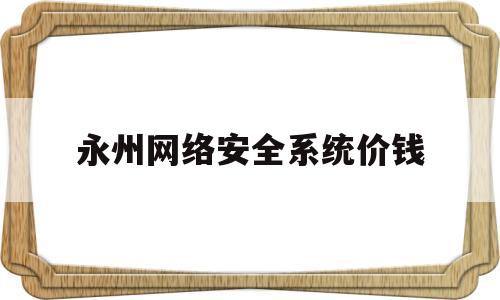 永州网络安全系统价钱